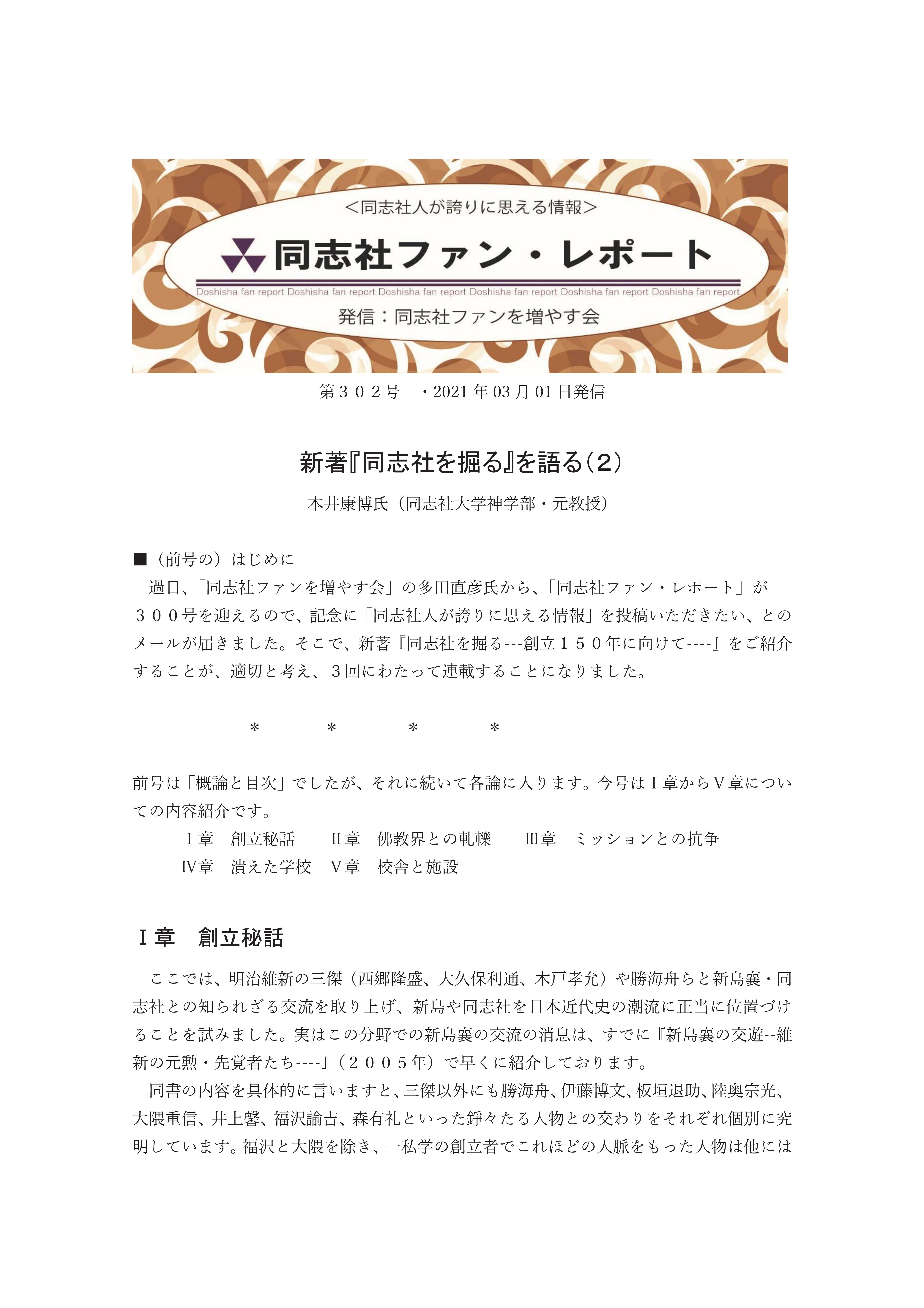 <同志社人が誇りに思える情報>

同志社ファン・レポート

Doshisha fan report Doshisha fan report Doshisha fan report Doshisha fan report Doshisha fan report Doshisha fan report

発信：同志社ファンを増やす会

第３０２号　・2021 年 03 月 01 日発信

新著『同志社を掘る』を語る（2）

本井康博氏（同志社大学神学部・元教授）

■（前号の）はじめに

過日、「同志社ファンを増やす会」の多田直彦氏から、「同志社ファン・レポート」が３００号を迎えるので、記念に「同志社人が誇りに思える情報」を投稿いただきたい、とのメールが届きました。そこで、新著『同志社を掘る---創立１５０年に向けて----』をご紹介することが、適切と考え、３回にわたって連載することになりました。

＊　＊　＊　＊

前号は「概論と目次」でしたが、それに続いて各論に入ります。今号はⅠ章からⅤ章についての内容紹介です。

Ⅰ章　創立秘話　Ⅱ章　佛教界との軋轢　Ⅲ章　ミッションとの抗争
Ⅳ章　潰えた学校　Ⅴ章　校舎と施設

Ⅰ章　創立秘話

ここでは、明治維新の三傑（西郷隆盛、大久保利通、木戸孝允）や勝海舟らと新島襄・同志社との知られざる交流を取り上げ、新島や同志社を日本近代史の潮流に正当に位置づけることを試みました。実はこの分野での新島襄の交流の消息は、すでに『新島襄の交遊--維新の元勲・先覚者たち----』（２００５年）で早くに紹介しております。

同書の内容を具体的に言いますと、三傑以外にも勝海舟、伊藤博文、板垣退助、陸奥宗光、大隈重信、井上馨、福沢諭吉、森有礼といった錚々たる人物との交わりをそれぞれ個別に究明しています。福沢と大隈を除き、一私学の創立者でこれほどの人脈をもった人物は他には